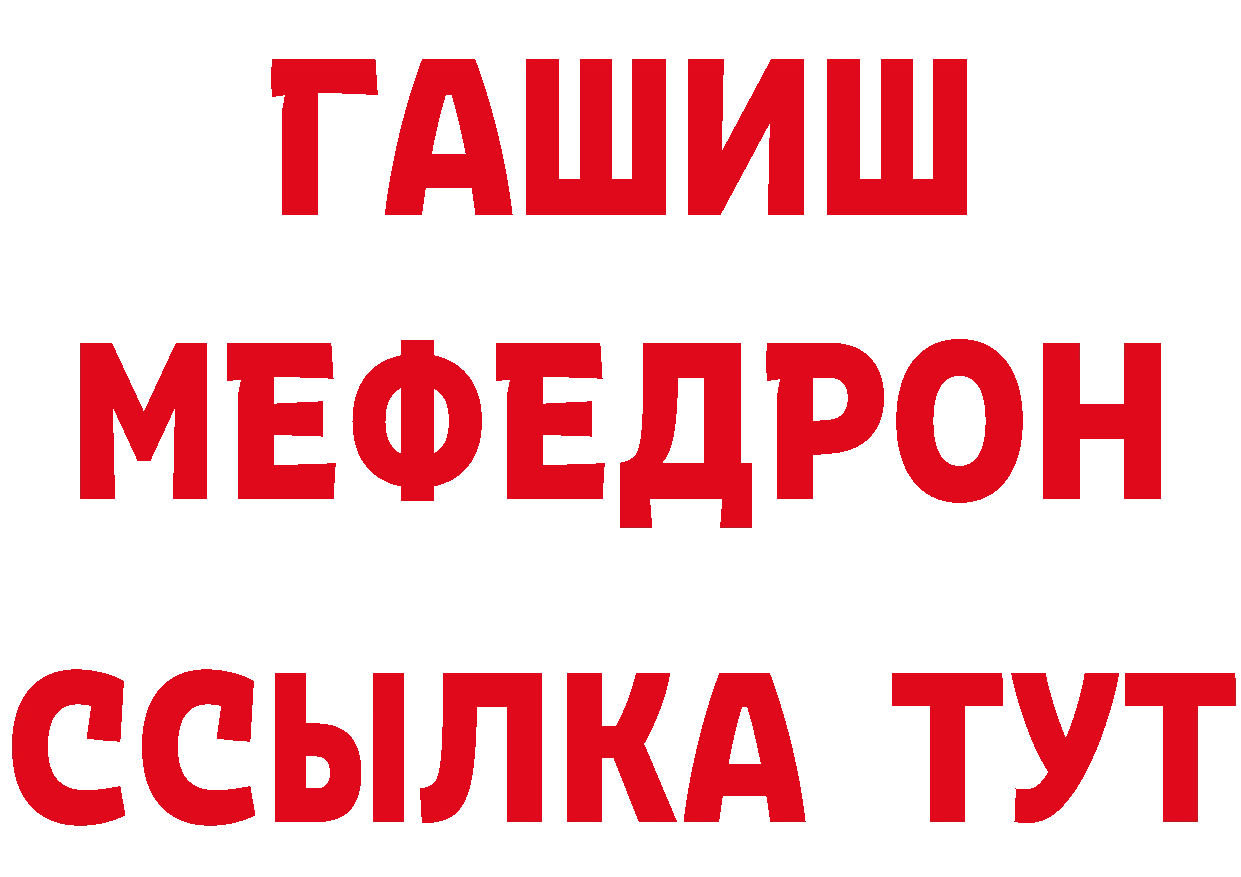 ГАШИШ
МЕФЕДРОН
ССЫЛКА ТУТ